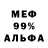 МЕФ
99%
АЛЬФА